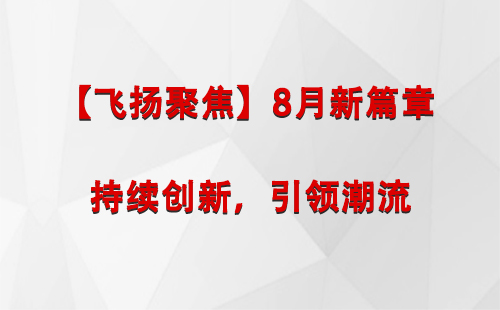 【飞扬聚焦】8月新篇章

持续创新，引领潮流